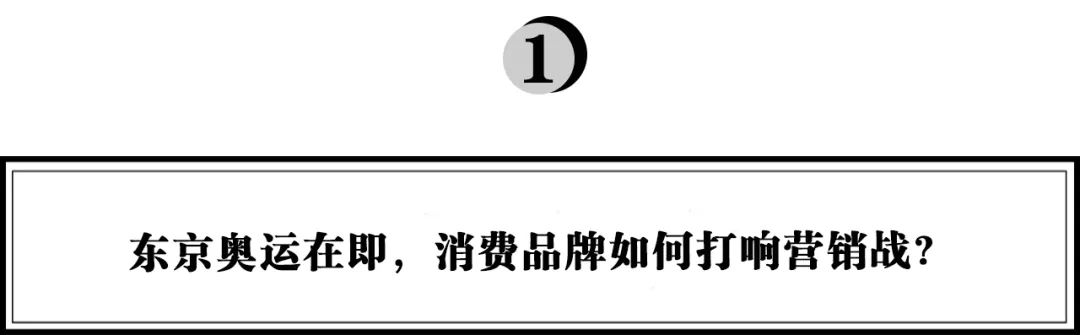 1

东京奥运在即，消费品牌如何打响营销战？